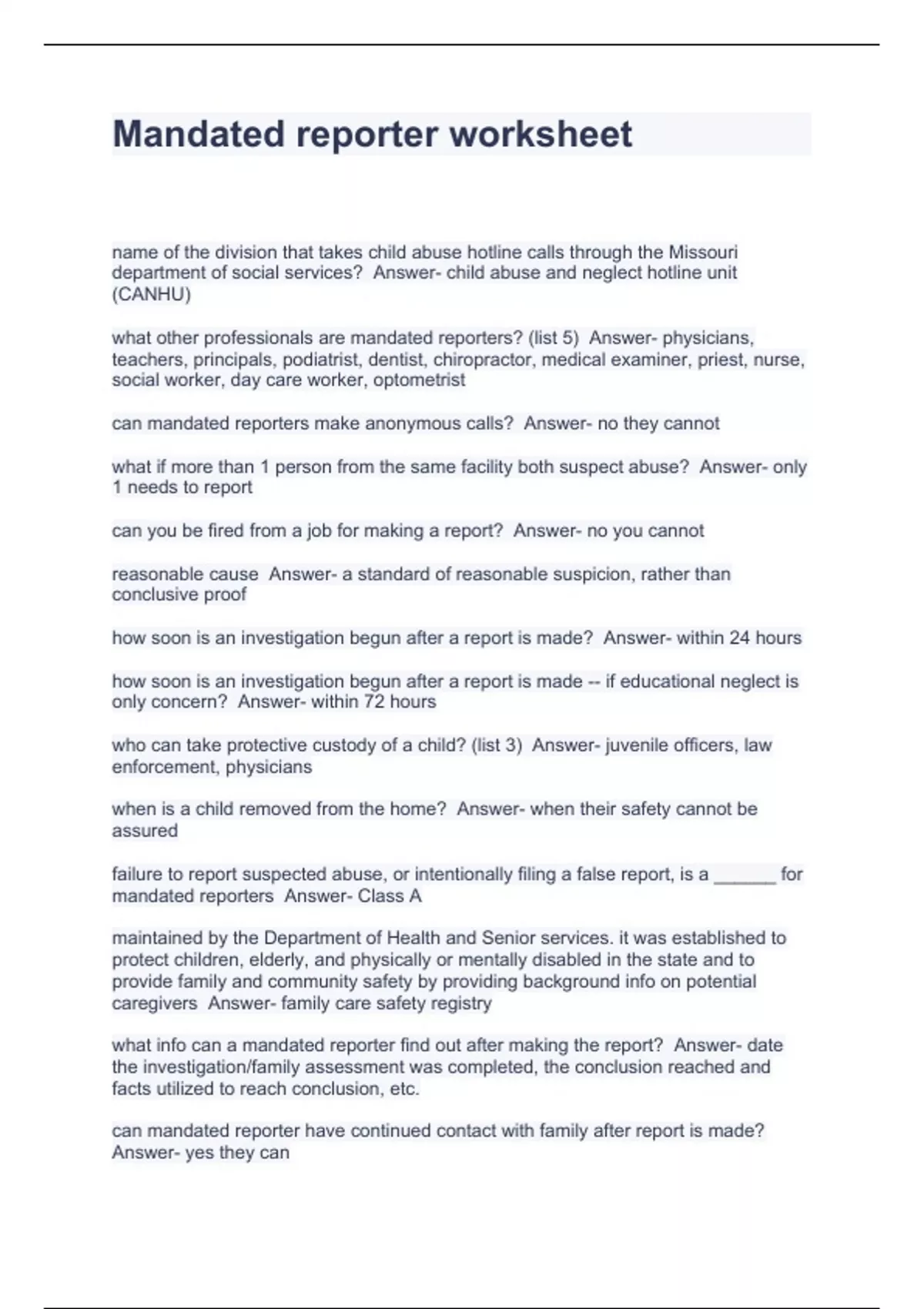 Mandated reporter worksheet

name of the division that takes child abuse hotline calls through the Missouri department of social services?  Answer- child abuse and neglect hotline unit (CANHU)

what other professionals are mandated reporters? (list 5)  Answer- physicians, teachers, principals, podiatrist, dentist, chiropractor, medical examiner, priest, nurse, social worker, day care worker, optometrist

can mandated reporters make anonymous calls?  Answer- no they cannot

what if more than 1 person from the same facility both suspect abuse?  Answer- only 1 needs to report

can you be fired from a job for making a report?  Answer- no you cannot

reasonable cause  Answer- a standard of reasonable suspicion, rather than conclusive proof

how soon is an investigation begun after a report is made?  Answer- within 24 hours

how soon is an investigation begun after a report is made -- if educational neglect is only concern?  Answer- within 72 hours

who can take protective custody of a child? (list 3)  Answer- juvenile officers, law enforcement, physicians

when is a child removed from the home?  Answer- when their safety cannot be assured

failure to report suspected abuse, or intentionally filing a false report, is a ______ for mandated reporters  Answer- Class A

maintained by the Department of Health and Senior services. it was established to protect children, elderly, and physically or mentally disabled in the state and to provide family and community safety by providing background info on potential caregivers  Answer- family care safety registry

what info can a mandated reporter find out after making the report?  Answer- date the investigation/family assessment was completed, the conclusion reached and facts utilized to reach conclusion, etc.

can mandated reporter have continued contact with family after report is made?  Answer- yes they can